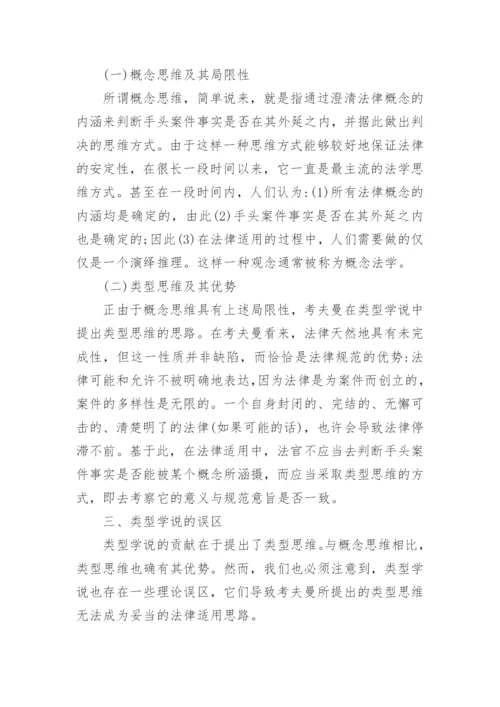 (一)概念思维及其局限性

所谓概念思维，简单说来，就是指通过澄清法律概念的内涵来判断手头案件事实是否在其外延之内，并据此做出判决的思维方式。由于这样一种思维方式能够较好地保证法律的安定性，在很长一段时间以来，它一直是最主流的法学思维方式。甚至在一段时间内，人们认为：(1)所有法律概念的内涵均是确定的，由此(2)手头案件事实是否在其外延之内也是确定的;因此(3)在法律适用的过程中，人们需要做的仅仅是一个演绎推理。这样一种观念通常被称为概念法学。

(二)类型思维及其优势

正由于概念思维具有上述局限性，考夫曼在类型学说中提出类型思维的思路。在考夫曼看来，法律天然地具有未完成性，但这一性质并非缺陷，而恰恰是法律规范的优势:法律可能和允许不被明确地表达,因为法律是为案件而创立的,案件的多样性是无限的。一个自身封闭的、完结的、无懈可击的、清楚明了的法律(如果可能的话)，也许会导致法律停滞不前。基于此，在法律适用中，法官不应当去判断手头案件事实是否能被某个概念所涵摄，而应当采取类型思维的方式，即去考察它的意义与规范意旨是否一致。

三、类型学说的误区

类型学说的贡献在于提出了类型思维。与概念思维相比，类型思维也确有其优势。然而，我们也必须注意到，类型学说也存在一些理论误区，它们导致考夫曼所提出的类型思维无法成为妥当的法律适用思路。